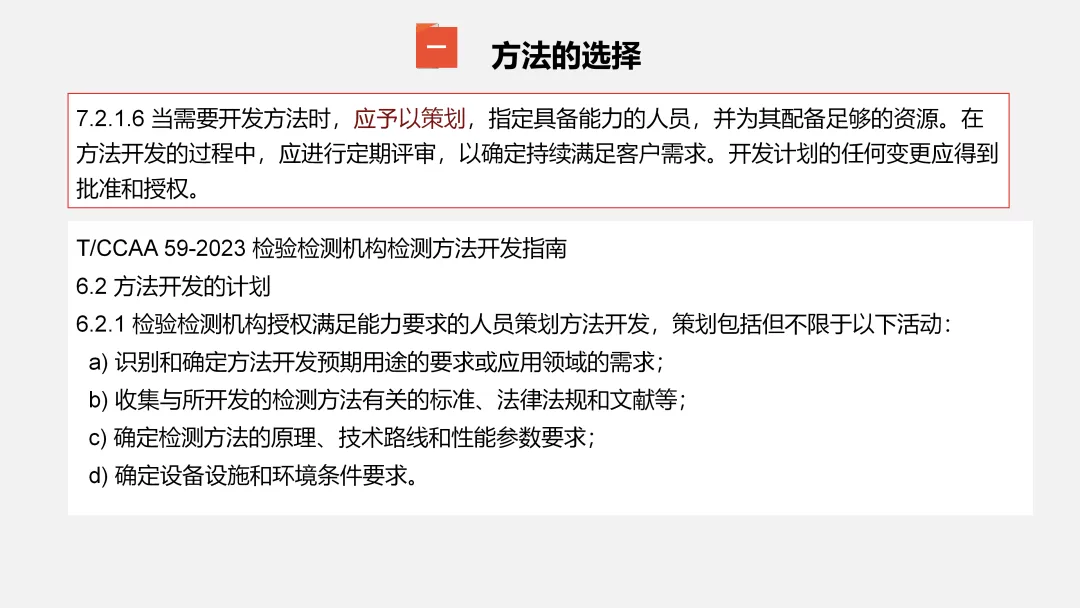 一

方法的选择

7.2.1.6 当需要开发方法时，应予以策划，指定具备能力的人员，并为其配备足够的资源。在方法开发的过程中，应进行定期评审，以确定持续满足客户需求。开发计划的任何变更应得到批准和授权。

T/CCAA 59-2023 检验检测机构检测方法开发指南
6.2 方法开发的计划
6.2.1 检验检测机构授权满足能力要求的人员策划方法开发，策划包括但不限于以下活动：
a) 识别和确定方法开发预期用途的要求或应用领域的需求；
b) 收集与所开发的检测方法有关的标准、法律法规和文献等；
c) 确定检测方法的原理、技术路线和性能参数要求；
d) 确定设备设施和环境条件要求。